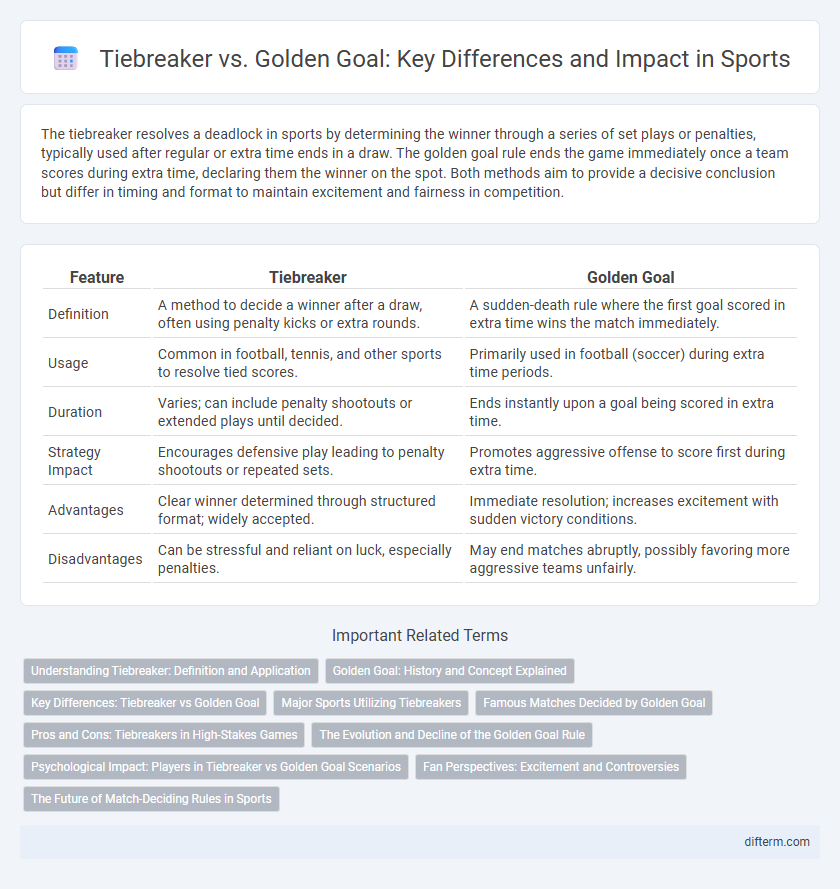 Tiebreaker vs. Golden Goal: Key Differences and Impact in Sports

The tiebreaker resolves a deadlock in sports by determining the winner through a series of set plays or penalties, typically used after regular or extra time ends in a draw. The golden goal rule ends the game immediately once a team scores during extra time, declaring them the winner on the spot. Both methods aim to provide a decisive conclusion but differ in timing and format to maintain excitement and fairness in competition.

| Feature | Tiebreaker | Golden Goal |
|---|---|---|
| Definition | A method to decide a winner after a draw, often using penalty kicks or extra rounds. | A sudden-death rule where the first goal scored in extra time wins the match immediately. |
| Usage | Common in football, tennis, and other sports to resolve tied scores. | Primarily used in football (soccer) during extra time periods. |
| Duration | Varies; can include penalty shootouts or extended plays until decided. | Ends instantly upon a goal being scored in extra time. |
| Strategy Impact | Encourages defensive play leading to penalty shootouts or repeated sets. | Promotes aggressive offense to score first during extra time. |
| Advantages | Clear winner determined through structured format; widely accepted. | Immediate resolution; increases excitement with sudden victory conditions. |
| Disadvantages | Can be stressful and reliant on luck, especially penalties. | May end matches abruptly, possibly favoring more aggressive teams unfairly. |

Important Related Terms

Understanding Tiebreaker: Definition and Application
Golden Goal: History and Concept Explained
Key Differences: Tiebreaker vs Golden Goal
Major Sports Utilizing Tiebreakers
Famous Matches Decided by Golden Goal
Pros and Cons: Tiebreakers in High-Stakes Games
The Evolution and Decline of the Golden Goal Rule
Psychological Impact: Players in Tiebreaker vs Golden Goal Scenarios
Fan Perspectives: Excitement and Controversies
The Future of Match-Deciding Rules in Sports

difterm.com